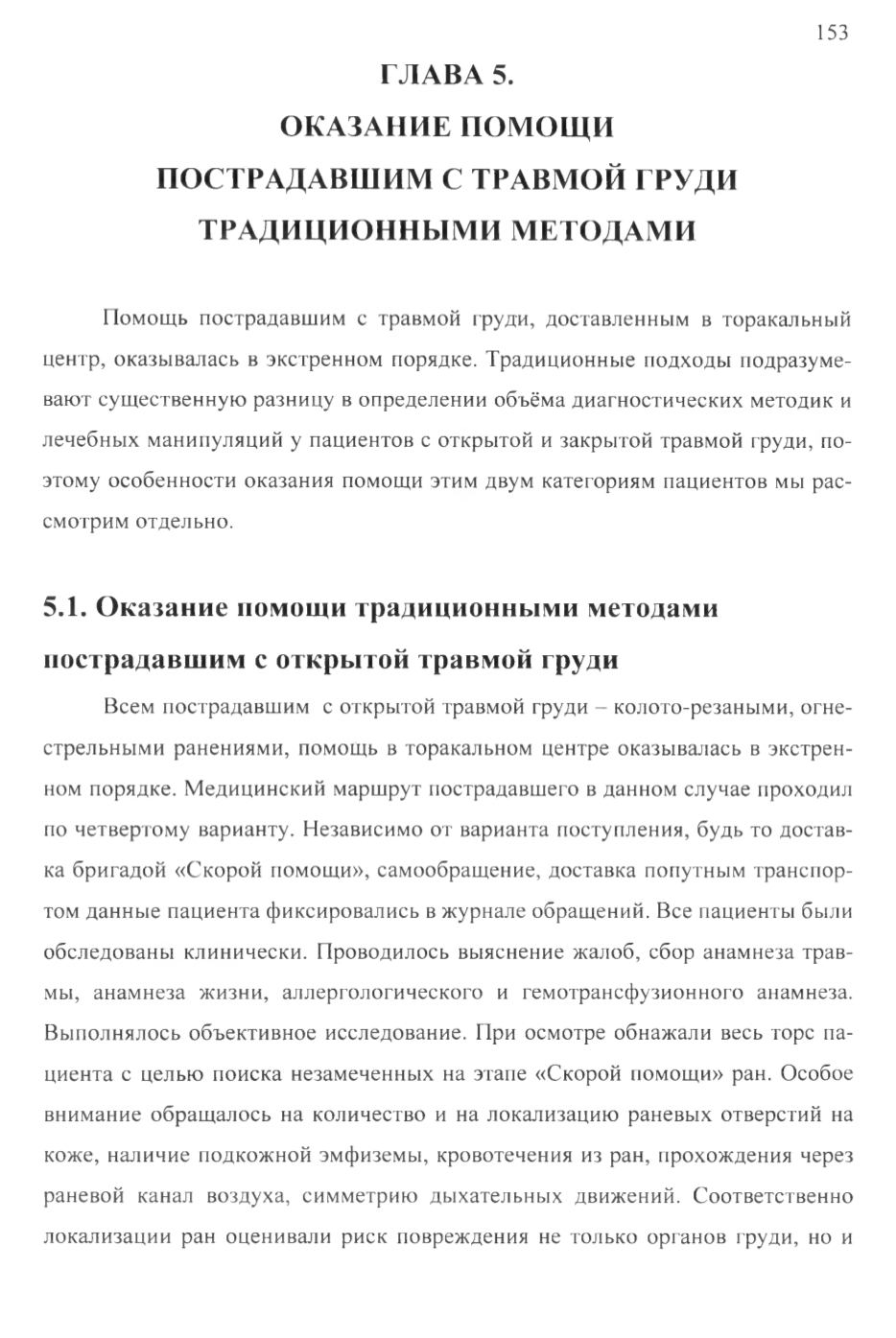 153

ГЛАВА 5.
ОКАЗАНИЕ ПОМОЩИ
ПОСТРАДАВШИМ С ТРАВМОЙ ГРУДИ
ТРАДИЦИОННЫМИ МЕТОДАМИ

Помощь пострадавшим с травмой груди, доставленным в торакальный центр, оказывалась в экстренном порядке. Традиционные подходы подразумевают существенную разницу в определении объёма диагностических методик и лечебных манипуляций у пациентов с открытой и закрытой травмой груди, поэтому особенности оказания помощи этим двум категориям пациентов мы рассмотрим отдельно.

5.1. Оказание помощи традиционными методами пострадавшим с открытой травмой груди

Всем пострадавшим с открытой травмой груди – колото-резаными, огнестрельными ранениями, помощь в торакальном центре оказывалась в экстренном порядке. Медицинский маршрут пострадавшего в данном случае проходил по четвертому варианту. Независимо от варианта поступления, будь то доставка бригадой «Скорой помощи», самообращение, доставка попутным транспортом данные пациента фиксировались в журнале обращений. Все пациенты были обследованы клинически. Проводилось выяснение жалоб, сбор анамнеза травмы, анамнеза жизни, аллергологического и гемотрансфузионного анамнеза. Выполнялось объективное исследование. При осмотре обнажали весь торс пациента с целью поиска незамеченных на этапе «Скорой помощи» ран. Особое внимание обращалось на количество и на локализацию раневых отверстий на коже, наличие подкожной эмфиземы, кровотечения из ран, прохождения через раневой канал воздуха, симметрию дыхательных движений. Соответственно локализации ран оценивали риск повреждения не только органов груди, но и